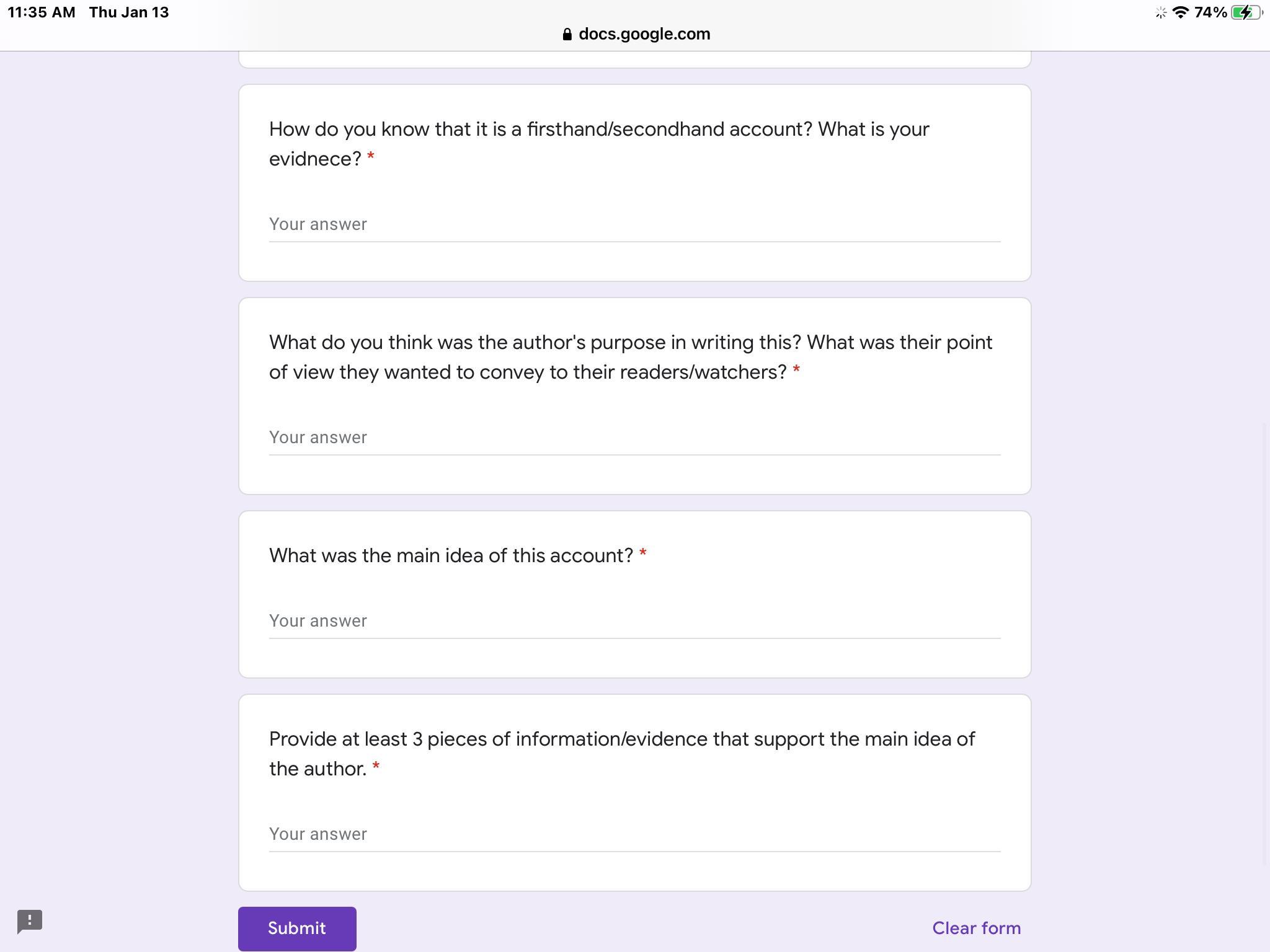 11:35 AM Thu Jan 13

74%

docs.google.com

How do you know that it is a firsthand/secondhand account? What is your evidnece? *

Your answer

What do you think was the author's purpose in writing this? What was their point of view they wanted to convey to their readers/watchers? *

Your answer

What was the main idea of this account? *

Your answer

Provide at least 3 pieces of information/evidence that support the main idea of the author. *

Your answer

Submit

Clear form